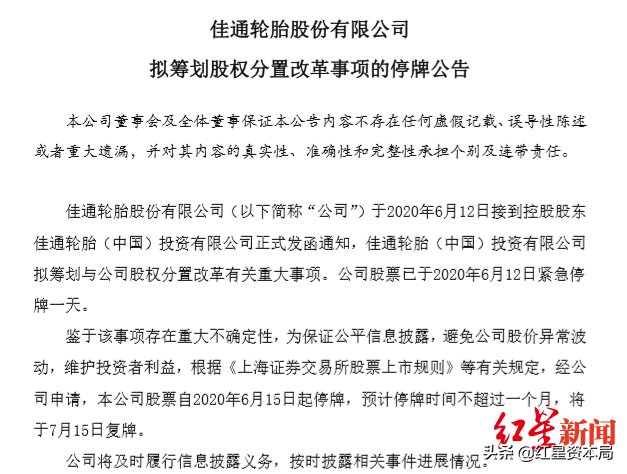 佳通轮胎股份有限公司

拟筹划股权分置改革事项的停牌公告

本公司董事会及全体董事保证本公告内容不存在任何虚假记载、误导性陈述或者重大遗漏，并对其内容的真实性、准确性和完整性承担个别及连带责任。

佳通轮胎股份有限公司（以下简称“公司”）于2020年6月12日接到控股股东佳通轮胎（中国）投资有限公司正式发函通知，佳通轮胎（中国）投资有限公司拟筹划与公司股权分置改革有关重大事项。公司股票已于2020年6月12日紧急停牌一天。

鉴于该事项存在重大不确定性，为保证公平信息披露，避免公司股价异常波动，维护投资者利益，根据《上海证券交易所股票上市规则》等有关规定，经公司申请，本公司股票自2020年6月15日起停牌，预计停牌时间不超过一个月，将于7月15日复牌。

公司将及时履行信息披露义务，按时披露相关事件进展情况。

红星新闻

头条 @红星资本局